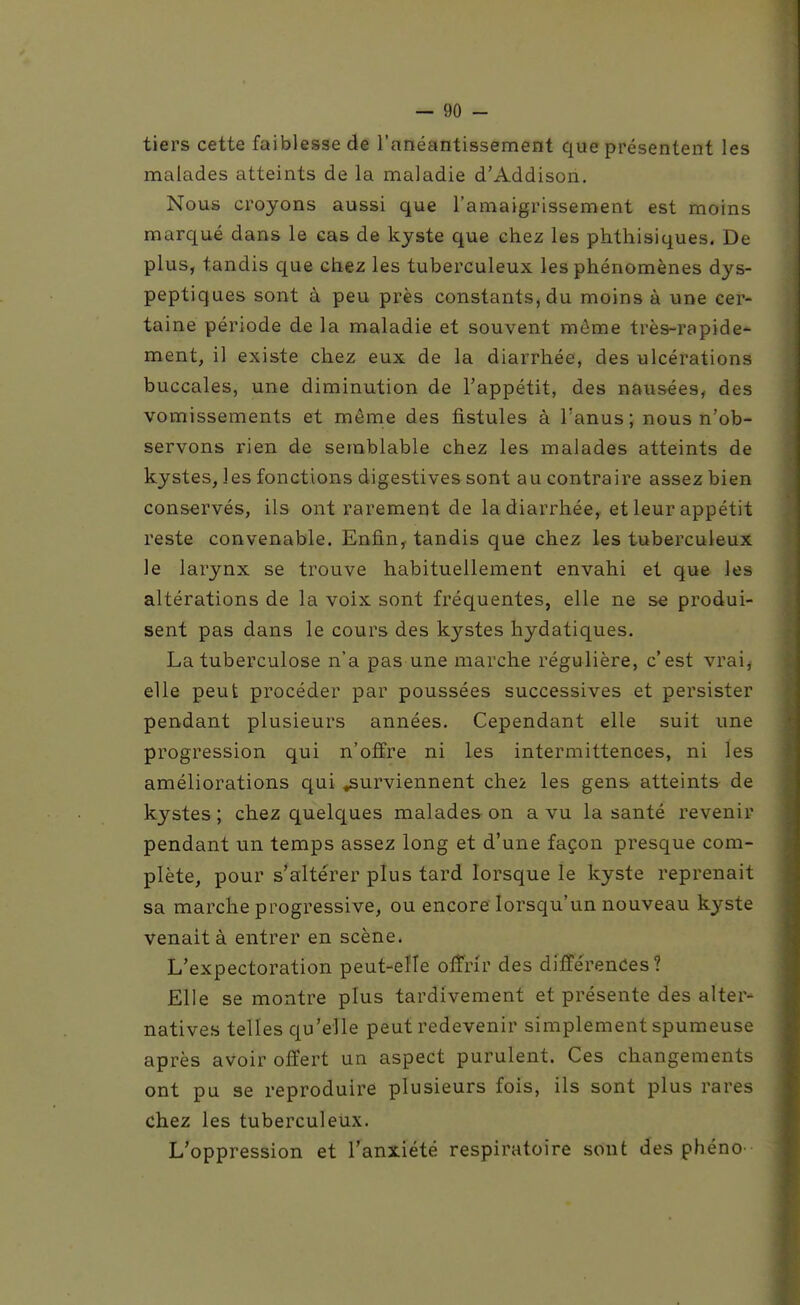 — 90 —

tiers cette faiblesse de l'anéantissement que présentent les malades atteints de la maladie d'Addison.

Nous croyons aussi que l'amaigrissement est moins marqué dans le cas de kyste que chez les phthisiques. De plus, tandis que chez les tuberculeux les phénomènes dyspeptiques sont à peu près constants, du moins à une certaine période de la maladie et souvent même très-rapidement, il existe chez eux de la diarrhée, des ulcérations buccales, une diminution de l'appétit, des nausées, des vomissements et même des fistules à l'anus; nous n'observons rien de semblable chez les malades atteints de kystes, les fonctions digestives sont au contraire assez bien conservés, ils ont rarement de la diarrhée, et leur appétit reste convenable. Enfin, tandis que chez les tuberculeux le larynx se trouve habituellement envahi et que les altérations de la voix sont fréquentes, elle ne se produisent pas dans le cours des kystes hydatiques.

La tuberculose n'a pas une marche régulière, c'est vrai, elle peut procéder par poussées successives et persister pendant plusieurs années. Cependant elle suit une progression qui n'offre ni les intermittences, ni les améliorations qui surviennent chez les gens atteints de kystes; chez quelques malades on a vu la santé revenir pendant un temps assez long et d'une façon presque complète, pour s'altérer plus tard lorsque le kyste reprenait sa marche progressive, ou encore lorsqu'un nouveau kyste venait à entrer en scène.

L'expectoration peut-elle offrir des différences?

Elle se montre plus tardivement et présente des alternatives telles qu'elle peut redevenir simplement spumeuse après avoir offert un aspect purulent. Ces changements ont pu se reproduire plusieurs fois, ils sont plus rares chez les tuberculeux.

L'oppression et l'anxiété respiratoire sont des phéno-